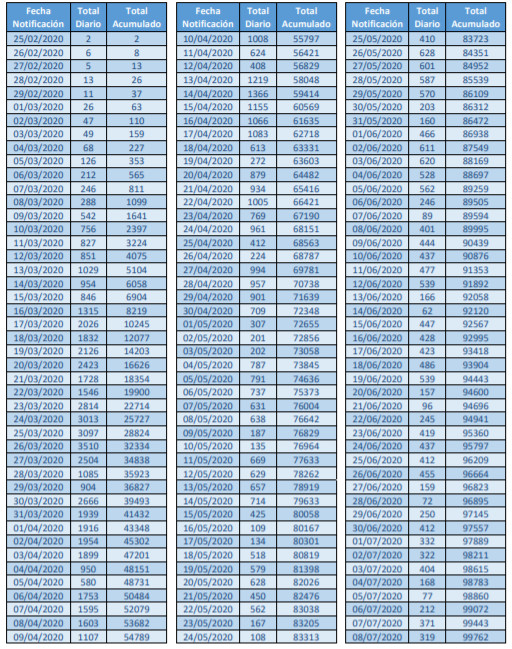 | Fecha Notificación | Total Diario | Total Acumulado |
|---|---|---|
| 25/02/2020 | 2 | 2 |
| 26/02/2020 | 6 | 8 |
| 27/02/2020 | 5 | 13 |
| 28/02/2020 | 13 | 26 |
| 29/02/2020 | 11 | 37 |
| 01/03/2020 | 26 | 63 |
| 02/03/2020 | 47 | 110 |
| 03/03/2020 | 49 | 159 |
| 04/03/2020 | 68 | 227 |
| 05/03/2020 | 126 | 353 |
| 06/03/2020 | 212 | 565 |
| 07/03/2020 | 246 | 811 |
| 08/03/2020 | 288 | 1099 |
| 09/03/2020 | 542 | 1641 |
| 10/03/2020 | 756 | 2397 |
| 11/03/2020 | 827 | 3224 |
| 12/03/2020 | 851 | 4075 |
| 13/03/2020 | 1029 | 5104 |
| 14/03/2020 | 954 | 6058 |
| 15/03/2020 | 846 | 6904 |
| 16/03/2020 | 1315 | 8219 |
| 17/03/2020 | 2026 | 10245 |
| 18/03/2020 | 1832 | 12077 |
| 19/03/2020 | 2126 | 14203 |
| 20/03/2020 | 2423 | 16626 |
| 21/03/2020 | 1728 | 18354 |
| 22/03/2020 | 1546 | 19900 |
| 23/03/2020 | 2814 | 22714 |
| 24/03/2020 | 3013 | 25727 |
| 25/03/2020 | 3097 | 28824 |
| 26/03/2020 | 3510 | 32334 |
| 27/03/2020 | 2504 | 34838 |
| 28/03/2020 | 1085 | 35923 |
| 29/03/2020 | 904 | 36827 |
| 30/03/2020 | 2666 | 39493 |
| 31/03/2020 | 1939 | 41432 |
| 01/04/2020 | 1916 | 43348 |
| 02/04/2020 | 1954 | 45302 |
| 03/04/2020 | 1899 | 47201 |
| 04/04/2020 | 950 | 48151 |
| 05/04/2020 | 580 | 48731 |
| 06/04/2020 | 1753 | 50484 |
| 07/04/2020 | 1595 | 52079 |
| 08/04/2020 | 1603 | 53682 |
| 09/04/2020 | 1107 | 54789 |

| Fecha Notificación | Total Diario | Total Acumulado |
|---|---|---|
| 10/04/2020 | 1008 | 55797 |
| 11/04/2020 | 624 | 56421 |
| 12/04/2020 | 408 | 56829 |
| 13/04/2020 | 1219 | 58048 |
| 14/04/2020 | 1366 | 59414 |
| 15/04/2020 | 1155 | 60569 |
| 16/04/2020 | 1066 | 61635 |
| 17/04/2020 | 1083 | 62718 |
| 18/04/2020 | 613 | 63331 |
| 19/04/2020 | 272 | 63603 |
| 20/04/2020 | 879 | 64482 |
| 21/04/2020 | 934 | 65416 |
| 22/04/2020 | 1005 | 66421 |
| 23/04/2020 | 769 | 67190 |
| 24/04/2020 | 961 | 68151 |
| 25/04/2020 | 412 | 68563 |
| 26/04/2020 | 224 | 68787 |
| 27/04/2020 | 994 | 69781 |
| 28/04/2020 | 957 | 70738 |
| 29/04/2020 | 901 | 71639 |
| 30/04/2020 | 709 | 72348 |
| 01/05/2020 | 307 | 72655 |
| 02/05/2020 | 201 | 72856 |
| 03/05/2020 | 202 | 73058 |
| 04/05/2020 | 787 | 73845 |
| 05/05/2020 | 791 | 74636 |
| 06/05/2020 | 737 | 75373 |
| 07/05/2020 | 631 | 76004 |
| 08/05/2020 | 638 | 76642 |
| 09/05/2020 | 187 | 76829 |
| 10/05/2020 | 135 | 76964 |
| 11/05/2020 | 669 | 77633 |
| 12/05/2020 | 629 | 78262 |
| 13/05/2020 | 657 | 78919 |
| 14/05/2020 | 714 | 79633 |
| 15/05/2020 | 425 | 80058 |
| 16/05/2020 | 109 | 80167 |
| 17/05/2020 | 134 | 80301 |
| 18/05/2020 | 518 | 80819 |
| 19/05/2020 | 579 | 81398 |
| 20/05/2020 | 628 | 82026 |
| 21/05/2020 | 450 | 82476 |
| 22/05/2020 | 562 | 83038 |
| 23/05/2020 | 167 | 83205 |
| 24/05/2020 | 108 | 83313 |

| Fecha Notificación | Total Diario | Total Acumulado |
|---|---|---|
| 25/05/2020 | 410 | 83723 |
| 26/05/2020 | 628 | 84351 |
| 27/05/2020 | 601 | 84952 |
| 28/05/2020 | 587 | 85539 |
| 29/05/2020 | 570 | 86109 |
| 30/05/2020 | 203 | 86312 |
| 31/05/2020 | 160 | 86472 |
| 01/06/2020 | 466 | 86938 |
| 02/06/2020 | 611 | 87549 |
| 03/06/2020 | 620 | 88169 |
| 04/06/2020 | 528 | 88697 |
| 05/06/2020 | 562 | 89259 |
| 06/06/2020 | 246 | 89505 |
| 07/06/2020 | 89 | 89594 |
| 08/06/2020 | 401 | 89995 |
| 09/06/2020 | 444 | 90439 |
| 10/06/2020 | 437 | 90876 |
| 11/06/2020 | 477 | 91353 |
| 12/06/2020 | 539 | 91892 |
| 13/06/2020 | 166 | 92058 |
| 14/06/2020 | 62 | 92120 |
| 15/06/2020 | 447 | 92567 |
| 16/06/2020 | 428 | 92995 |
| 17/06/2020 | 423 | 93418 |
| 18/06/2020 | 486 | 93904 |
| 19/06/2020 | 539 | 94443 |
| 20/06/2020 | 157 | 94600 |
| 21/06/2020 | 96 | 94696 |
| 22/06/2020 | 245 | 94941 |
| 23/06/2020 | 419 | 95360 |
| 24/06/2020 | 437 | 95797 |
| 25/06/2020 | 412 | 96209 |
| 26/06/2020 | 455 | 96664 |
| 27/06/2020 | 159 | 96823 |
| 28/06/2020 | 72 | 96895 |
| 29/06/2020 | 250 | 97145 |
| 30/06/2020 | 412 | 97557 |
| 01/07/2020 | 332 | 97889 |
| 02/07/2020 | 322 | 98211 |
| 03/07/2020 | 404 | 98615 |
| 04/07/2020 | 168 | 98783 |
| 05/07/2020 | 77 | 98860 |
| 06/07/2020 | 212 | 99072 |
| 07/07/2020 | 371 | 99443 |
| 08/07/2020 | 319 | 99762 |